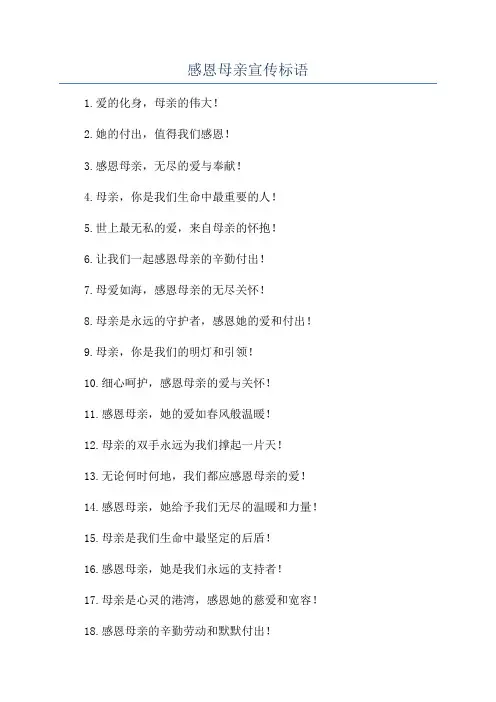 感恩母亲宣传标语

1.爱的化身，母亲的伟大！

2.她的付出，值得我们感恩！

3.感恩母亲，无尽的爱与奉献！

4.母亲，你是我们生命中最重要的人！

5.世上最无私的爱，来自母亲的怀抱！

6.让我们一起感恩母亲的辛勤付出！

7.母爱如海，感恩母亲的无尽关怀！

8.母亲是永远的守护者，感恩她的爱和付出！

9.母亲，你是我们的明灯和引领！

10.细心呵护，感恩母亲的爱与关怀！

11.感恩母亲，她的爱如春风般温暖！

12.母亲的双手永远为我们撑起一片天！

13.无论何时何地，我们都应感恩母亲的爱！

14.感恩母亲，她给予我们无尽的温暖和力量！

15.母亲是我们生命中最坚定的后盾！

16.感恩母亲，她是我们永远的支持者！

17.母亲是心灵的港湾，感恩她的慈爱和宽容！

18.感恩母亲的辛勤劳动和默默付出！